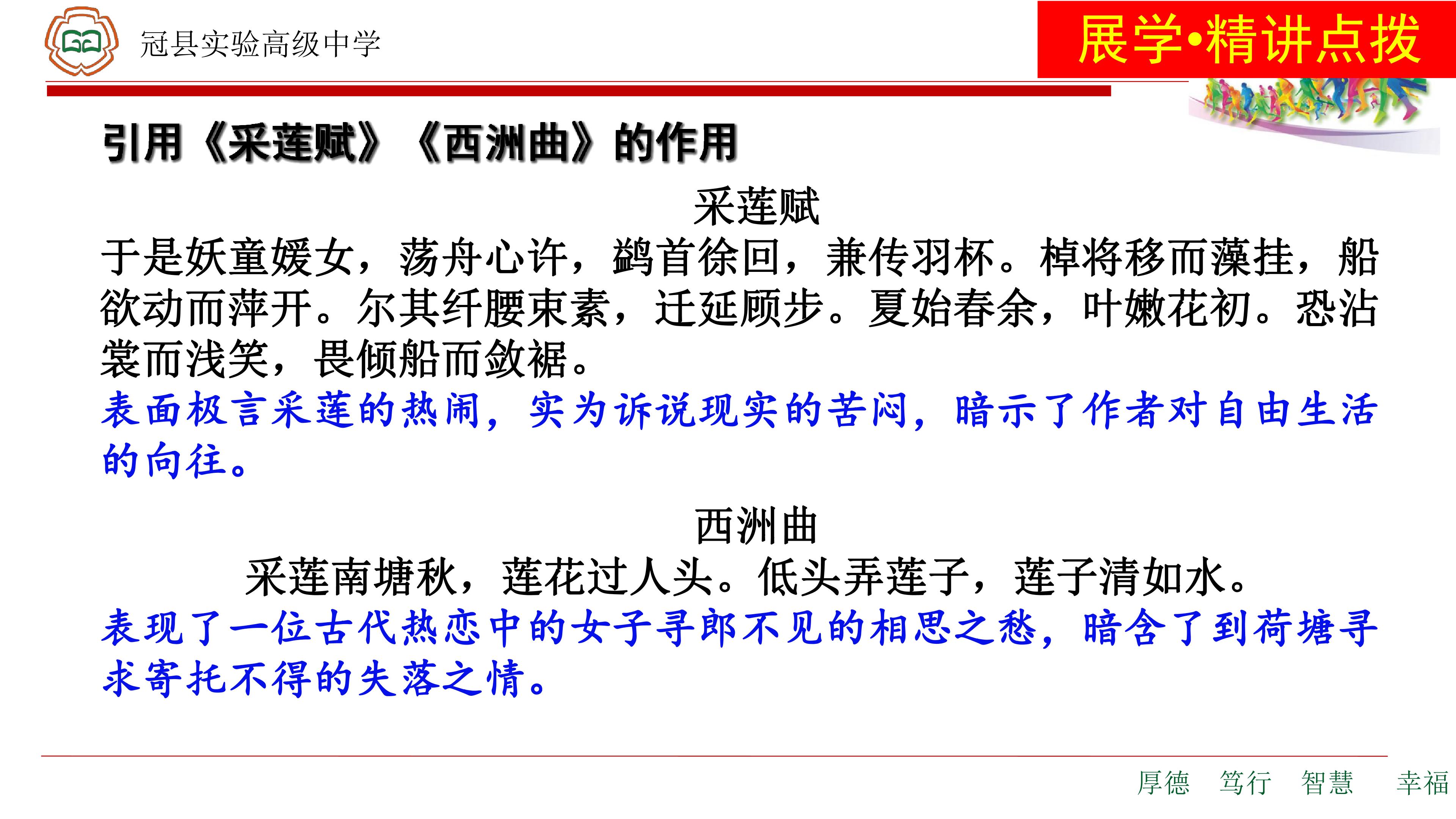 冠县实验高级中学

展学•精讲点拨

引用《采莲赋》《西洲曲》的作用

采莲赋

于是妖童媛女，荡舟心许，鹢首徐回，兼传羽杯。棹将移而藻挂，船欲动而萍开。尔其纤腰束素，迁延顾步。夏始春余，叶嫩花初。恐沾裳而浅笑，畏倾船而敛裾。

表面极言采莲的热闹，实为诉说现实的苦闷，暗示了作者对自由生活的向往。

西洲曲

采莲南塘秋，莲花过人头。低头弄莲子，莲子清如水。

表现了一位古代热恋中的女子寻郎不见的相思之愁，暗含了到荷塘寻求寄托不得的失落之情。

厚德 笃行 智慧 幸福